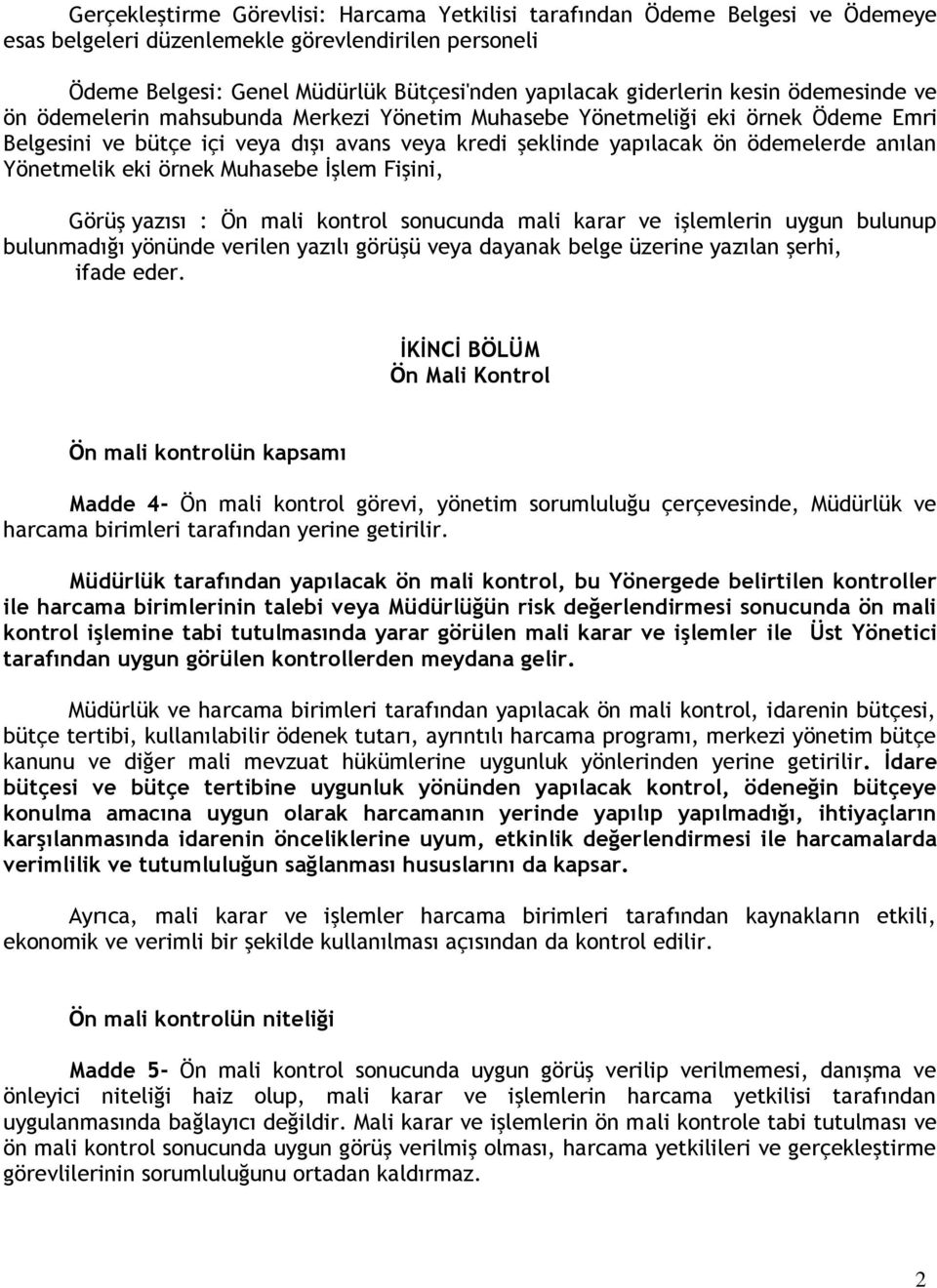 Gerçekleştirme Görevlisi: Harcama Yetkilisi tarafından Ödeme Belgesi ve Ödemeye esas belgeleri düzenlemekle görevlendirilen personeli

Ödeme Belgesi: Genel Müdürlük Bütçesi'nden yapılacak giderlerin kesin ödemesinde ve ön ödemelerin mahsubunda Merkezi Yönetim Muhasebe Yönetmeliği eki örnek Ödeme Emri Belgesini ve bütçe içi veya dışı avans veya kredi şeklinde yapılacak ön ödemelerde anılan Yönetmelik eki örnek Muhasebe İşlem Fişini,

Görüş yazısı : Ön mali kontrol sonucunda mali karar ve işlemlerin uygun bulunup bulunmadığı yönünde verilen yazılı görüşü veya dayanak belge üzerine yazılan şerhi, ifade eder.

İKİNCİ BÖLÜM
Ön Mali Kontrol

Ön mali kontrolün kapsamı

Madde 4- Ön mali kontrol görevi, yönetim sorumluluğu çerçevesinde, Müdürlük ve harcama birimleri tarafından yerine getirilir.

Müdürlük tarafından yapılacak ön mali kontrol, bu Yönergede belirtilen kontroller ile harcama birimlerinin talebi veya Müdürlüğün risk değerlendirmesi sonucunda ön mali kontrol işlemine tabi tutulmasında yarar görülen mali karar ve işlemler ile Üst Yönetici tarafından uygun görülen kontrollerden meydana gelir.

Müdürlük ve harcama birimleri tarafından yapılacak ön mali kontrol, idarenin bütçesi, bütçe tertibi, kullanılabilir ödenek tutarı, ayrıntılı harcama programı, merkezi yönetim bütçe kanunu ve diğer mali mevzuat hükümlerine uygunluk yönlerinden yerine getirilir. İdare bütçesi ve bütçe tertibine uygunluk yönünden yapılacak kontrol, ödeneğin bütçeye konulma amacına uygun olarak harcamanın yerinde yapılıp yapılmadığı, ihtiyaçların karşılanmasında idarenin önceliklerine uyum, etkinlik değerlendirmesi ile harcamalarda verimlilik ve tutumluluğun sağlanması hususlarını da kapsar.

Ayrıca, mali karar ve işlemler harcama birimleri tarafından kaynakların etkili, ekonomik ve verimli bir şekilde kullanılması açısından da kontrol edilir.

Ön mali kontrolün niteliği

Madde 5- Ön mali kontrol sonucunda uygun görüş verilip verilmemesi, danışma ve önleyici niteliği haiz olup, mali karar ve işlemlerin harcama yetkilisi tarafından uygulanmasında bağlayıcı değildir. Mali karar ve işlemlerin ön mali kontrole tabi tutulması ve ön mali kontrol sonucunda uygun görüş verilmiş olması, harcama yetkilileri ve gerçekleştirme görevlilerinin sorumluluğunu ortadan kaldırmaz.

2